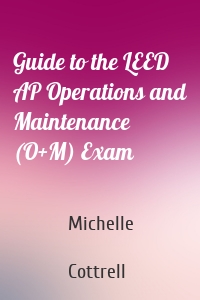 Guide to the LEED AP Operations and Maintenance (O+M) Exam

Michelle

Cottrell